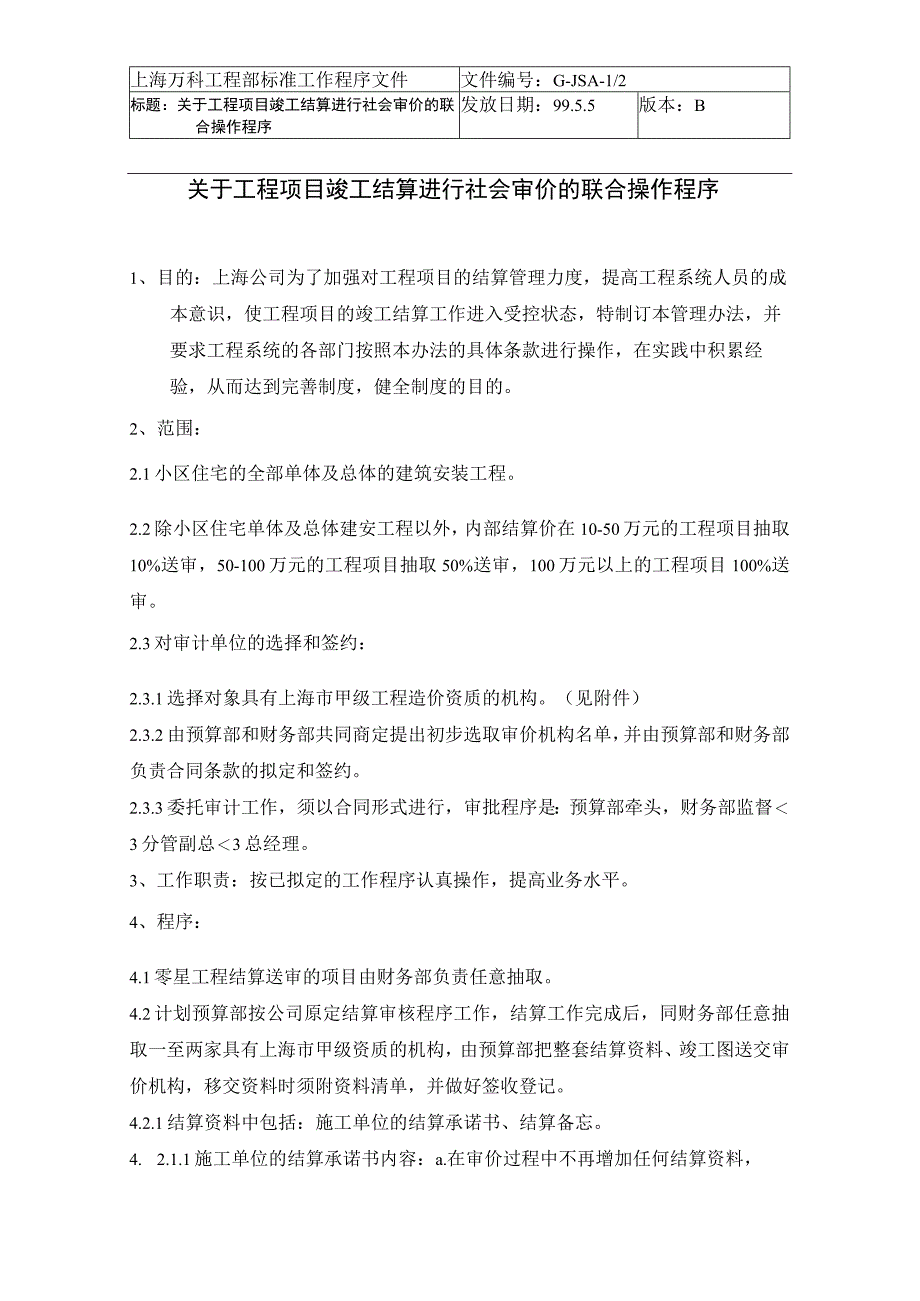 | 上海万科工程部标准工作程序文件 | 文件编号：G-JSA-1/2 | |
|---|---|---|
| 标题：关于工程项目竣工结算进行社会审价的联合操作程序 | 发放日期：99.5.5 | 版本：B |

关于工程项目竣工结算进行社会审价的联合操作程序

1、目的：上海公司为了加强对工程项目的结算管理力度，提高工程系统人员的成本意识，使工程项目的竣工结算工作进入受控状态，特制订本管理办法，并要求工程系统的各部门按照本办法的具体条款进行操作，在实践中积累经验，从而达到完善制度，健全制度的目的。

2、范围：

2.1 小区住宅的全部单体及总体的建筑安装工程。

2.2 除小区住宅单体及总体建安工程以外，内部结算价在 10-50 万元的工程项目抽取 10%送审，50-100 万元的工程项目抽取 50%送审，100 万元以上的工程项目 100%送审。

2.3 对审计单位的选择和签约：

2.3.1 选择对象具有上海市甲级工程造价资质的机构。（见附件）
2.3.2 由预算部和财务部共同商定提出初步选取审价机构名单，并由预算部和财务部负责合同条款的拟定和签约。
2.3.3 委托审计工作，须以合同形式进行，审批程序是：预算部牵头，财务部监督＜3 分管副总＜3 总经理。
3、工作职责：按已拟定的工作程序认真操作，提高业务水平。

4、程序：

4.1 零星工程结算送审的项目由财务部负责任意抽取。
4.2 计划预算部按公司原定结算审核程序工作，结算工作完成后，同财务部任意抽取一至两家具有上海市甲级资质的机构，由预算部把整套结算资料、竣工图送交审价机构，移交资料时须附资料清单，并做好签收登记。
4.2.1 结算资料中包括：施工单位的结算承诺书、结算备忘。
4. 2.1.1 施工单位的结算承诺书内容：a.在审价过程中不再增加任何结算资料，